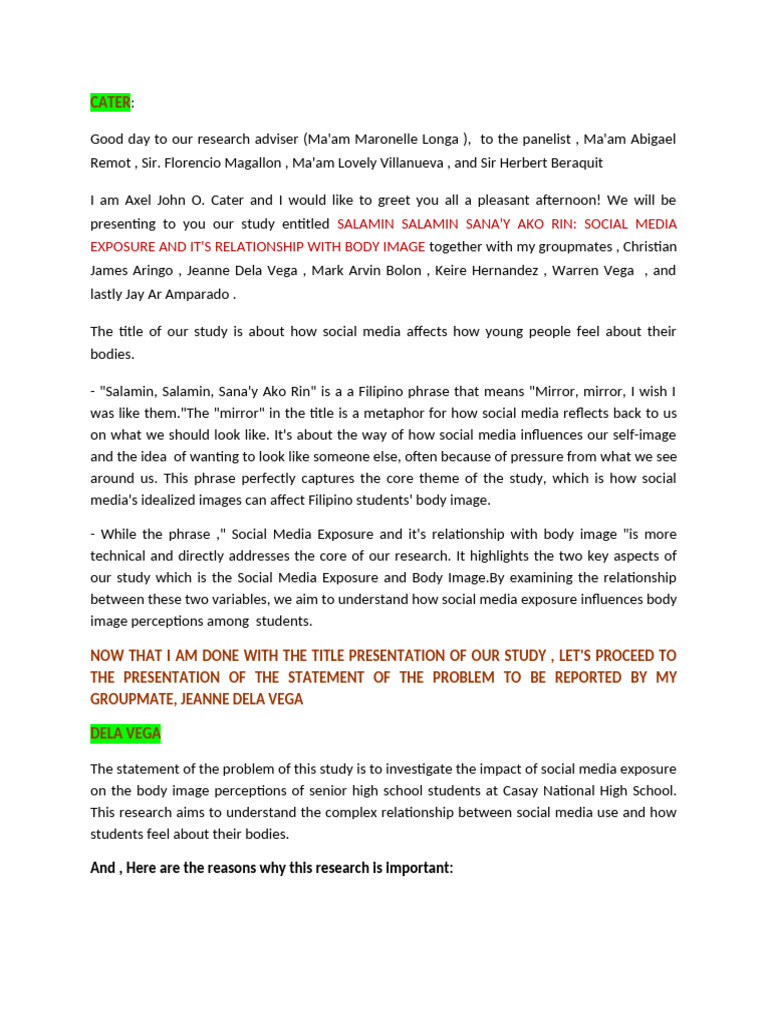 CATER:

Good day to our research adviser (Ma'am Maronelle Longa ), to the panelist , Ma'am Abigael Remot , Sir. Florencio Magallon , Ma'am Lovely Villanueva , and Sir Herbert Beraquit

I am Axel John O. Cater and I would like to greet you all a pleasant afternoon! We will be presenting to you our study entitled SALAMIN SALAMIN SANA'Y AKO RIN: SOCIAL MEDIA EXPOSURE AND IT'S RELATIONSHIP WITH BODY IMAGE together with my groupmates , Christian James Aringo , Jeanne Dela Vega , Mark Arvin Bolon , Keire Hernandez , Warren Vega , and lastly Jay Ar Amparado .

The title of our study is about how social media affects how young people feel about their bodies.

- "Salamin, Salamin, Sana'y Ako Rin" is a a Filipino phrase that means "Mirror, mirror, I wish I was like them."The "mirror" in the title is a metaphor for how social media reflects back to us on what we should look like. It's about the way of how social media influences our self-image and the idea of wanting to look like someone else, often because of pressure from what we see around us. This phrase perfectly captures the core theme of the study, which is how social media's idealized images can affect Filipino students' body image.

- While the phrase ," Social Media Exposure and it's relationship with body image "is more technical and directly addresses the core of our research. It highlights the two key aspects of our study which is the Social Media Exposure and Body Image.By examining the relationship between these two variables, we aim to understand how social media exposure influences body image perceptions among students.

NOW THAT I AM DONE WITH THE TITLE PRESENTATION OF OUR STUDY , LET'S PROCEED TO THE PRESENTATION OF THE STATEMENT OF THE PROBLEM TO BE REPORTED BY MY GROUPMATE, JEANNE DELA VEGA

DELA VEGA

The statement of the problem of this study is to investigate the impact of social media exposure on the body image perceptions of senior high school students at Casay National High School. This research aims to understand the complex relationship between social media use and how students feel about their bodies.

And , Here are the reasons why this research is important: